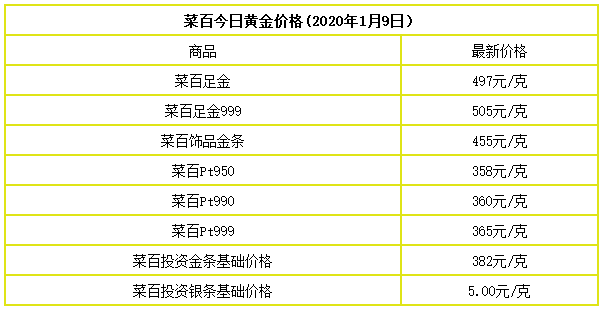 菜百今日黄金价格（2020年1月9日）

| 商品 | 最新价格 |
|---|---|
| 菜百足金 | 497元/克 |
| 菜百足金999 | 505元/克 |
| 菜百饰品金条 | 455元/克 |
| 菜百Pt950 | 358元/克 |
| 菜百Pt990 | 360元/克 |
| 菜百Pt999 | 365元/克 |
| 菜百投资金条基础价格 | 382元/克 |
| 菜百投资银条基础价格 | 5.00元/克 |